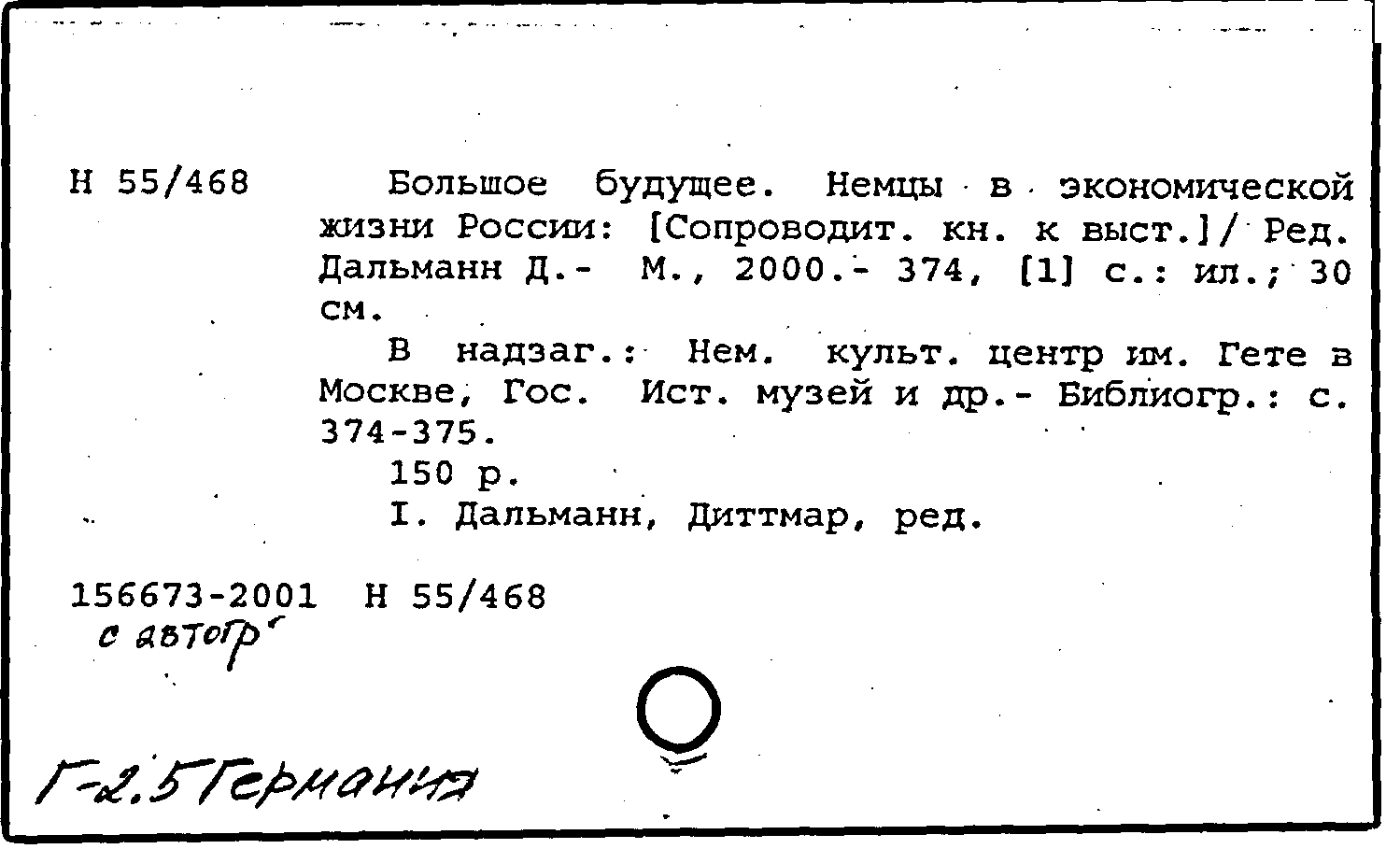 Н 55/468

Большое будущее. Немцы в экономической жизни России: [Сопроводит. кн. к выст.]/ Ред. Дальманн Д.- М., 2000.- 374, [1] с.: ил.; 30 см.

В надзаг.: Нем. культ. центр им. Гете в Москве, Гос. Ист. музей и др.- Библиогр.: с. 374-375.

150 р.

I. Дальманн, Диттмар, ред.

156673-2001 Н 55/468

с автогр.

Г-2.5 Германия